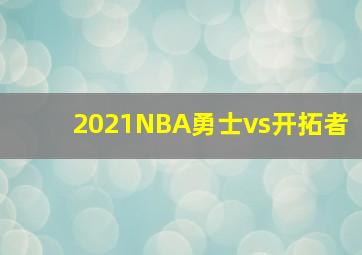 2021NBA勇士vs开拓者